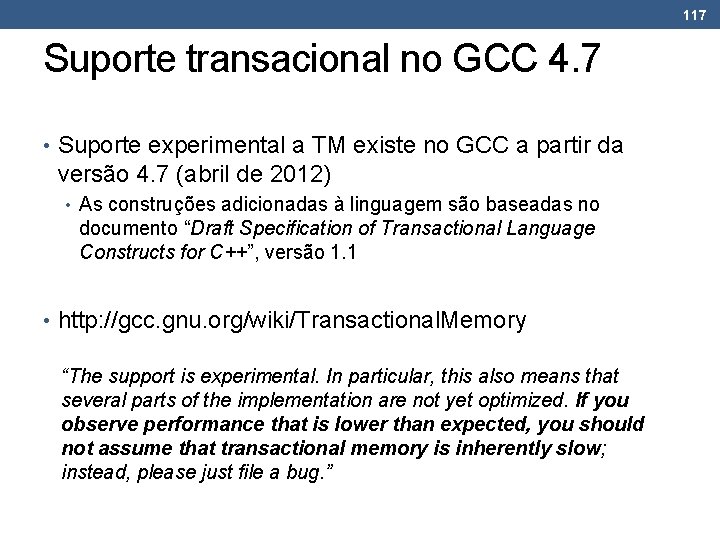 117

Suporte transacional no GCC 4.7

• Suporte experimental a TM existe no GCC a partir da versão 4.7 (abril de 2012)

• As construções adicionadas à linguagem são baseadas no documento "Draft Specification of Transactional Language Constructs for C++", versão 1.1

• http://gcc.gnu.org/wiki/TransactionalMemory

"The support is experimental. In particular, this also means that several parts of the implementation are not yet optimized. If you observe performance that is lower than expected, you should not assume that transactional memory is inherently slow; instead, please just file a bug."